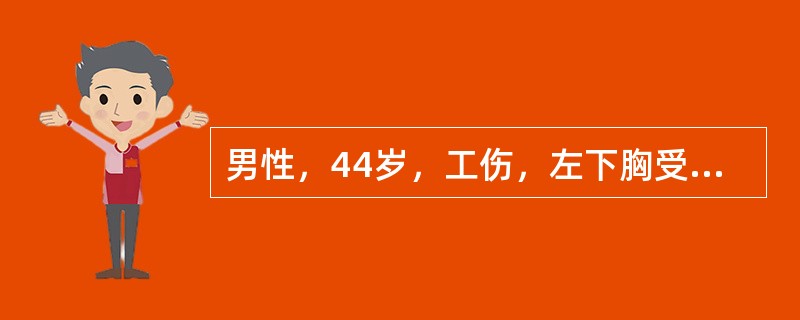 男性，44岁，工伤，左下胸受...